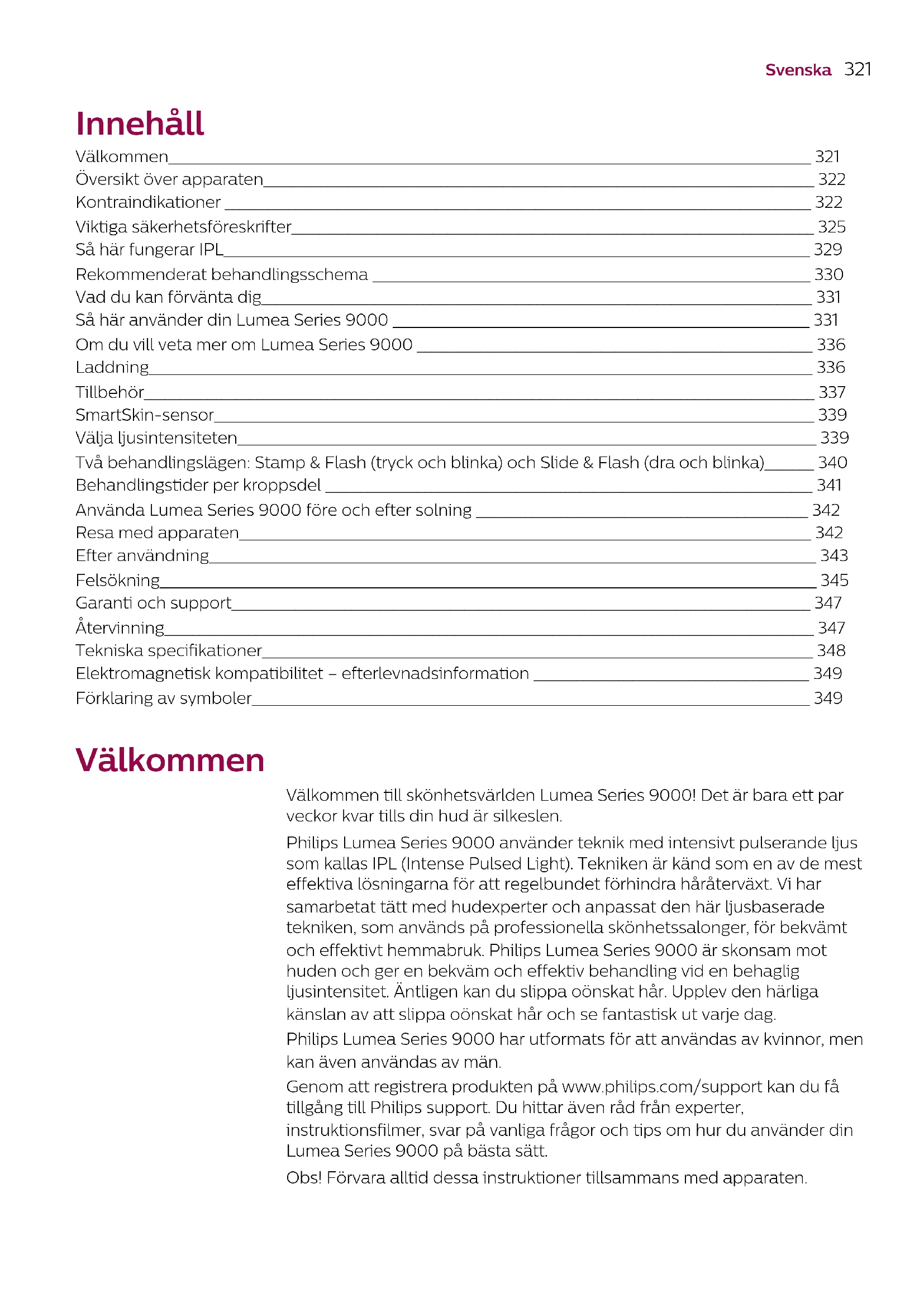 Svenska 321

Innehåll

Välkommen 321
Översikt över apparaten 322
Kontraindikationer 322
Viktiga säkerhetsföreskrifter 325
Så här fungerar IPL 329
Rekommenderat behandlingsschema 330
Vad du kan förvänta dig 331
Så här använder din Lumea Series 9000 331
Om du vill veta mer om Lumea Series 9000 336
Laddning 336
Tillbehör 337
SmartSkin-sensor 339
Välja ljusintensiteten 339
Två behandlingslägen: Stamp & Flash (tryck och blinka) och Slide & Flash (dra och blinka) 340
Behandlingstider per kroppsdel 341
Använda Lumea Series 9000 före och efter solning 342
Resa med apparaten 342
Efter användning 343
Felsökning 345
Garanti och support 347
Återvinning 347
Tekniska specifikationer 348
Elektromagnetisk kompatibilitet – efterlevnadsinformation 349
Förklaring av symboler 349

Välkommen

Välkommen till skönhetsvärlden Lumea Series 9000! Det är bara ett par veckor kvar tills din hud är silkeslen.

Philips Lumea Series 9000 använder teknik med intensivt pulserande ljus som kallas IPL (Intense Pulsed Light). Tekniken är känd som en av de mest effektiva lösningarna för att regelbundet förhindra håråterväxt. Vi har samarbetat tätt med hudexperter och anpassat den här ljusbaserade tekniken, som används på professionella skönhetssalonger, för bekvämt och effektivt hemmabruk. Philips Lumea Series 9000 är skonsam mot huden och ger en bekväm och effektiv behandling vid en behaglig ljusintensitet. Äntligen kan du slippa oönskat hår. Upplev den härliga känslan av att slippa oönskat hår och se fantastisk ut varje dag.

Philips Lumea Series 9000 har utformats för att användas av kvinnor, men kan även användas av män.

Genom att registrera produkten på www.philips.com/support kan du få tillgång till Philips support. Du hittar även råd från experter, instruktionsfilmer, svar på vanliga frågor och tips om hur du använder din Lumea Series 9000 på bästa sätt.

Obs! Förvara alltid dessa instruktioner tillsammans med apparaten.